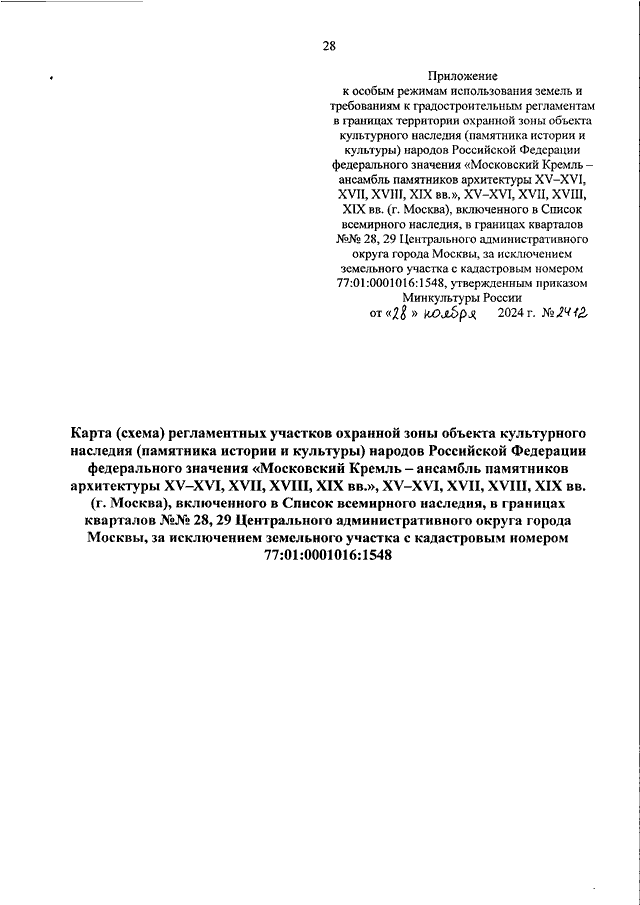 28

Приложение
к особым режимам использования земель и требованиям к градостроительным регламентам в границах территории охранной зоны объекта культурного наследия (памятника истории и культуры) народов Российской Федерации федерального значения «Московский Кремль – ансамбль памятников архитектуры XV–XVI, XVII, XVIII, XIX вв.», XV–XVI, XVII, XVIII, XIX вв. (г. Москва), включенного в Список всемирного наследия, в границах кварталов №№ 28, 29 Центрального административного округа города Москвы, за исключением земельного участка с кадастровым номером 77:01:0001016:1548, утвержденным приказом Минкультуры России
от «28» ноября 2024 г. № 2412

Карта (схема) регламентных участков охранной зоны объекта культурного наследия (памятника истории и культуры) народов Российской Федерации федерального значения «Московский Кремль – ансамбль памятников архитектуры XV–XVI, XVII, XVIII, XIX вв.», XV–XVI, XVII, XVIII, XIX вв. (г. Москва), включенного в Список всемирного наследия, в границах кварталов №№ 28, 29 Центрального административного округа города Москвы, за исключением земельного участка с кадастровым номером 77:01:0001016:1548